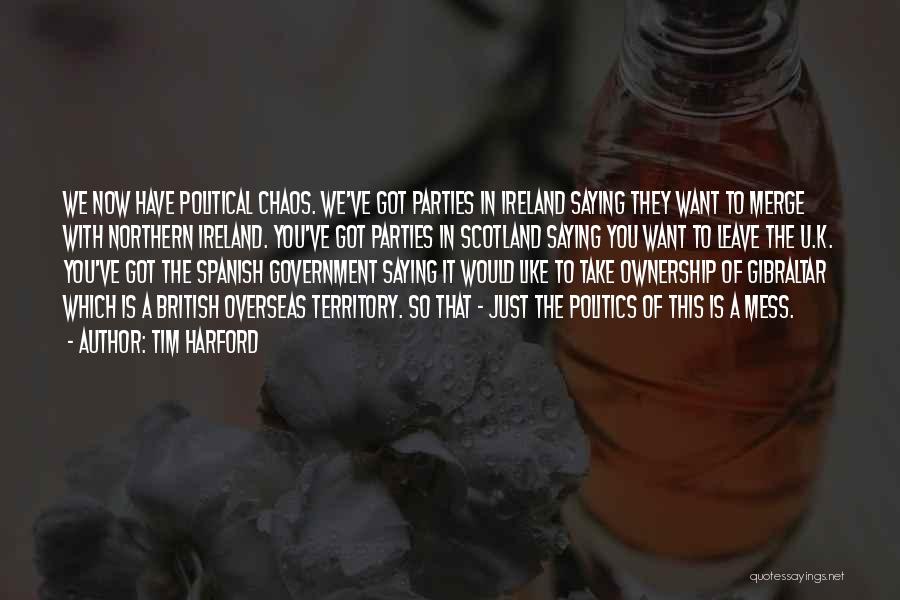 WE NOW HAVE POLITICAL CHAOS. WE'VE GOT PARTIES IN IRELAND SAYING THEY WANT TO MERGE WITH NORTHERN IRELAND. YOU'VE GOT PARTIES IN SCOTLAND SAYING YOU WANT TO LEAVE THE U.K. YOU'VE GOT THE SPANISH GOVERNMENT SAYING IT WOULD LIKE TO TAKE OWNERSHIP OF GIBRALTAR WHICH IS A BRITISH OVERSEAS TERRITORY. SO THAT - JUST THE POLITICS OF THIS IS A MESS.

- AUTHOR: TIM HARFORD

quotessayings.net